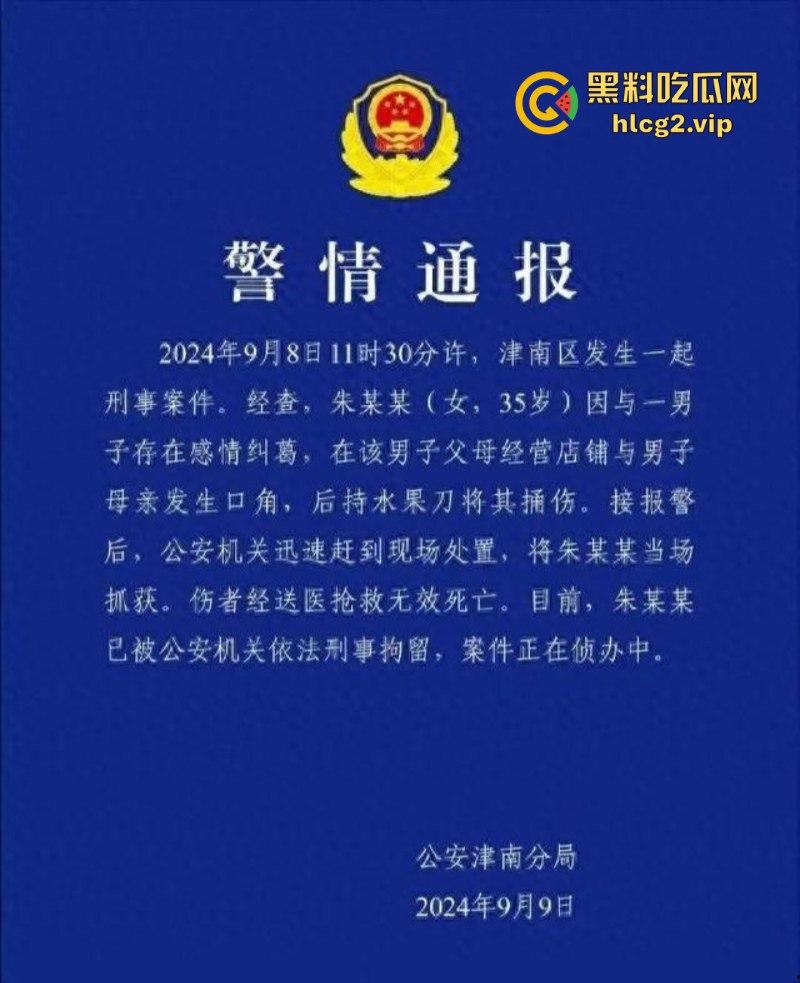 黑料吃瓜网
hlcg2.vip

警情通报

2024年9月8日11时30分许，津南区发生一起刑事案件。经查，朱某某（女，35岁）因与一男子存在感情纠葛，在该男子父母经营店铺与男子母亲发生口角，后持水果刀将其捅伤。接报警后，公安机关迅速赶到现场处置，将朱某某当场抓获。伤者经送医抢救无效死亡。目前，朱某某已被公安机关依法刑事拘留，案件正在侦办中。

公安津南分局
2024年9月9日